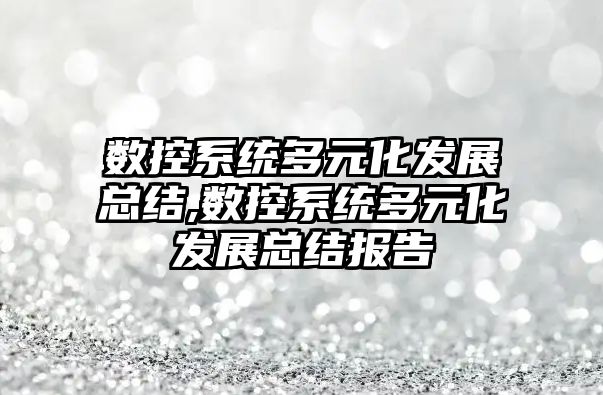 数控系统多元化发展总结,数控系统多元化发展总结报告